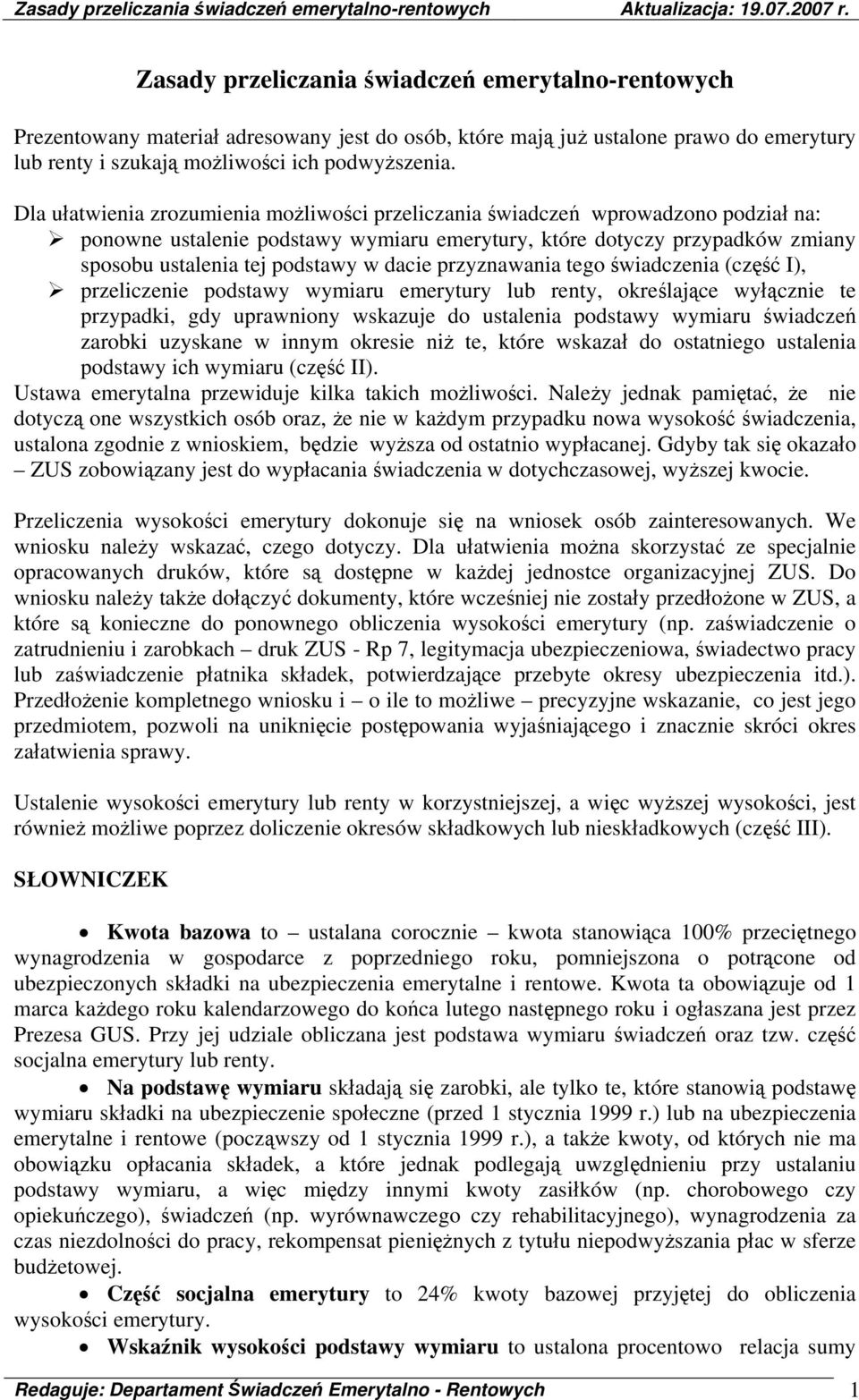 Zasady przeliczania świadczeń emerytalno-rentowych Aktualizacja: 19.07.2007 r.

Zasady przeliczania świadczeń emerytalno-rentowych

Prezentowany materiał adresowany jest do osób, które mają już ustalone prawo do emerytury lub renty i szukają możliwości ich podwyższenia.

Dla ułatwienia zrozumienia możliwości przeliczania świadczeń wprowadzono podział na:
➢ ponowne ustalenie podstawy wymiaru emerytury, które dotyczy przypadków zmiany sposobu ustalenia tej podstawy w dacie przyznawania tego świadczenia (część I),
➢ przeliczenie podstawy wymiaru emerytury lub renty, określające wyłącznie te przypadki, gdy uprawniony wskazuje do ustalenia podstawy wymiaru świadczeń zarobki uzyskane w innym okresie niż te, które wskazał do ostatniego ustalenia podstawy ich wymiaru (część II).
Ustawa emerytalna przewiduje kilka takich możliwości. Należy jednak pamiętać, że nie dotyczą one wszystkich osób oraz, że nie w każdym przypadku nowa wysokość świadczenia, ustalona zgodnie z wnioskiem, będzie wyższa od ostatnio wypłacanej. Gdyby tak się okazało – ZUS zobowiązany jest do wypłacania świadczenia w dotychczasowej, wyższej kwocie.

Przeliczenia wysokości emerytury dokonuje się na wniosek osób zainteresowanych. We wniosku należy wskazać, czego dotyczy. Dla ułatwienia można skorzystać ze specjalnie opracowanych druków, które są dostępne w każdej jednostce organizacyjnej ZUS. Do wniosku należy także dołączyć dokumenty, które wcześniej nie zostały przedłożone w ZUS, a które są konieczne do ponownego obliczenia wysokości emerytury (np. zaświadczenie o zatrudnieniu i zarobkach – druk ZUS - Rp 7, legitymacja ubezpieczeniowa, świadectwo pracy lub zaświadczenie płatnika składek, potwierdzające przebyte okresy ubezpieczenia itd.). Przedłożenie kompletnego wniosku i – o ile to możliwe – precyzyjne wskazanie, co jest jego przedmiotem, pozwoli na uniknięcie postępowania wyjaśniającego i znacznie skróci okres załatwienia sprawy.

Ustalenie wysokości emerytury lub renty w korzystniejszej, a więc wyższej wysokości, jest również możliwe poprzez doliczenie okresów składkowych lub nieskładkowych (część III).

SŁOWNICZEK

• Kwota bazowa to – ustalana corocznie – kwota stanowiąca 100% przeciętnego wynagrodzenia w gospodarce z poprzedniego roku, pomniejszona o potrącone od ubezpieczonych składki na ubezpieczenia emerytalne i rentowe. Kwota ta obowiązuje od 1 marca każdego roku kalendarzowego do końca lutego następnego roku i ogłaszana jest przez Prezesa GUS. Przy jej udziale obliczana jest podstawa wymiaru świadczeń oraz tzw. część socjalna emerytury lub renty.

• Na podstawę wymiaru składają się zarobki, ale tylko te, które stanowią podstawę wymiaru składki na ubezpieczenie społeczne (przed 1 stycznia 1999 r.) lub na ubezpieczenia emerytalne i rentowe (począwszy od 1 stycznia 1999 r.), a także kwoty, od których nie ma obowiązku opłacania składek, a które jednak podlegają uwzględnieniu przy ustalaniu podstawy wymiaru, a więc między innymi kwoty zasiłków (np. chorobowego czy opiekuńczego), świadczeń (np. wyrównawczego czy rehabilitacyjnego), wynagrodzenia za czas niezdolności do pracy, rekompensat pieniężnych z tytułu niepodwyższania płac w sferze budżetowej.

• Część socjalna emerytury to 24% kwoty bazowej przyjętej do obliczenia wysokości emerytury.

• Wskaźnik wysokości podstawy wymiaru to ustalona procentowo relacja sumy

Redaguje: Departament Świadczeń Emerytalno - Rentowych 1